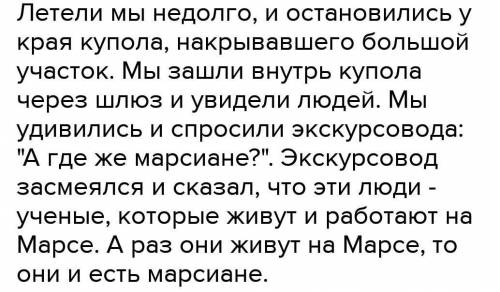 Летели мы недолго, и остановились у края купола, накрывавшего большой участок. Мы зашли внутрь купола через шлюз и увидели людей. Мы удивились и спросили экскурсовода: "А где же марсиане?". Экскурсовод засмеялся и сказал, что эти люди - ученые, которые живут и работают на Марсе. А раз они живут на Марсе, то они и есть марсиане.